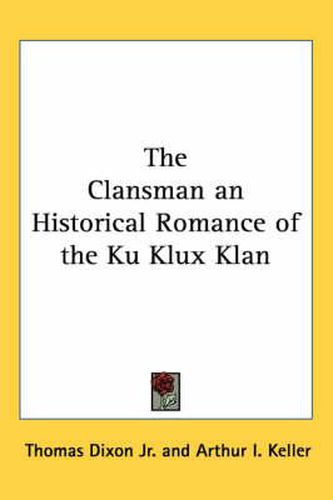 The Clansman an Historical Romance of the Ku Klux Klan

Thomas Dixon Jr. and Arthur I. Keller